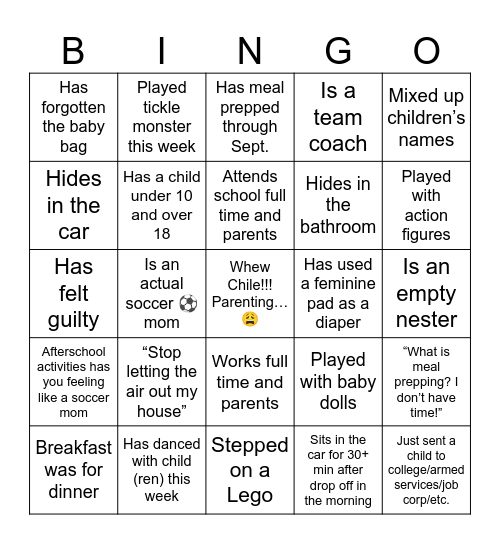 | B | I | N | G | O |
|---|---|---|---|---|
| Has forgotten the baby bag | Played tickle monster this week | Has meal prepped through Sept. | Is a team coach | Mixed up children's names |
| Hides in the car | Has a child under 10 and over 18 | Attends school full time and parents | Hides in the bathroom | Played with action figures |
| Has felt guilty | Is an actual soccer ⚽ mom | Whew Chile!!! Parenting… 😩 | Has used a feminine pad as a diaper | Is an empty nester |
| Afterschool activities has you feeling like a soccer mom | "Stop letting the air out my house" | Works full time and parents | Played with baby dolls | "What is meal prepping? I don't have time!" |
| Breakfast was for dinner | Has danced with child (ren) this week | Stepped on a Lego | Sits in the car for 30+ min after drop off in the morning | Just sent a child to college/armed services/job corp/etc. |